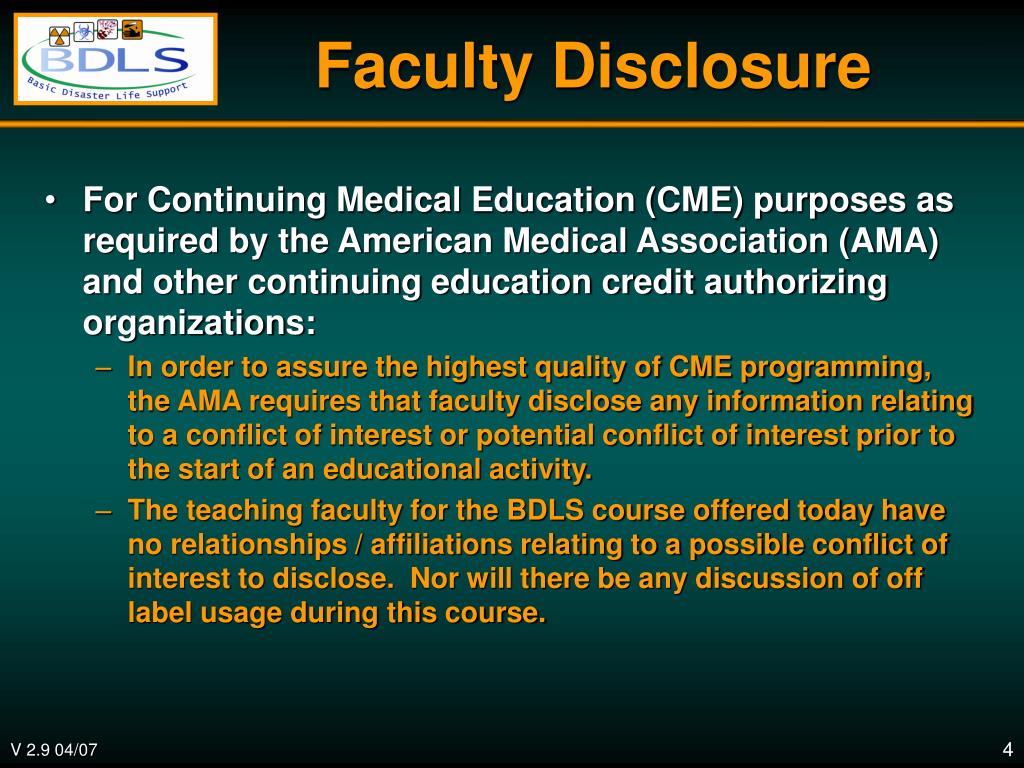 BDLS
Basic Disaster Life Support

Faculty Disclosure

• For Continuing Medical Education (CME) purposes as required by the American Medical Association (AMA) and other continuing education credit authorizing organizations:
– In order to assure the highest quality of CME programming, the AMA requires that faculty disclose any information relating to a conflict of interest or potential conflict of interest prior to the start of an educational activity.
– The teaching faculty for the BDLS course offered today have no relationships / affiliations relating to a possible conflict of interest to disclose. Nor will there be any discussion of off label usage during this course.

V 2.9 04/07

4